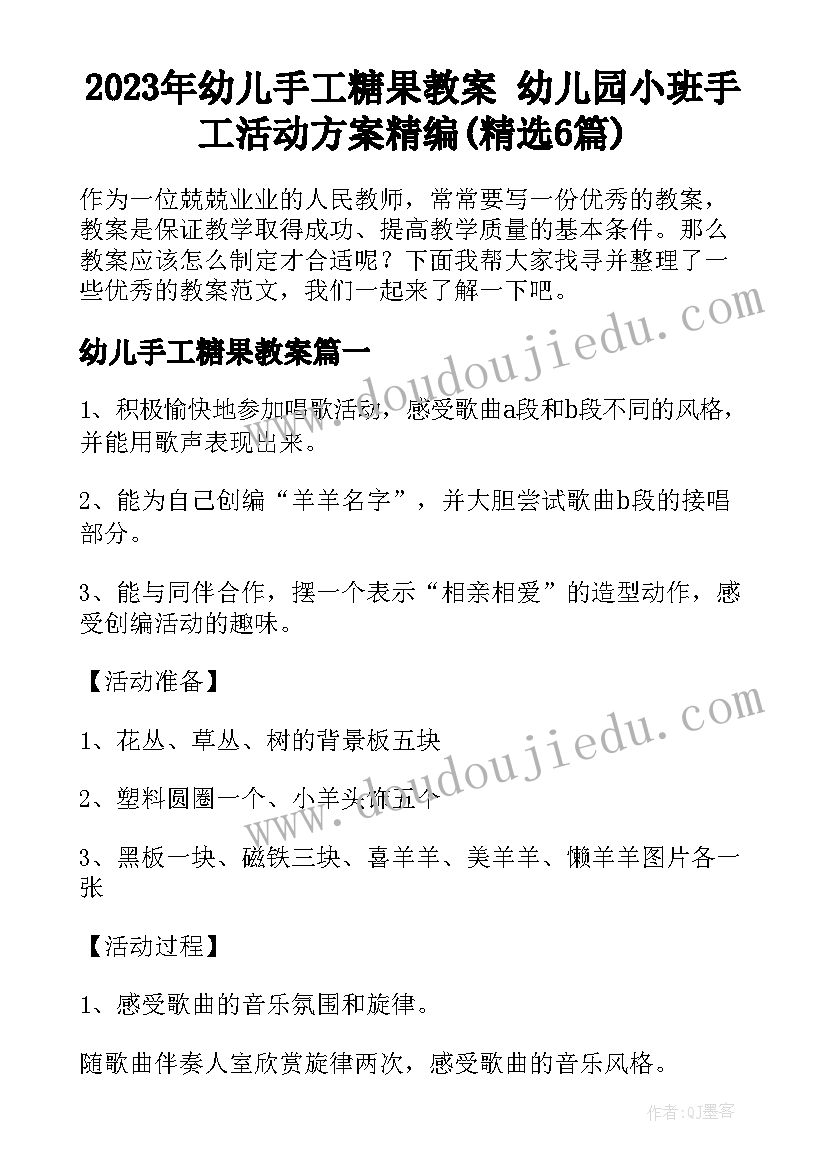 2023年幼儿手工糖果教案 幼儿园小班手工活动方案精编(精选6篇)

作为一位兢兢业业的人民教师，常常要写一份优秀的教案，教案是保证教学取得成功、提高教学质量的基本条件。那么教案应该怎么制定才合适呢？下面我帮大家找寻并整理了一些优秀的教案范文，我们一起来了解一下吧。

幼儿手工糖果教案篇一

1、积极愉快地参加唱歌活动，感受歌曲a段和b段不同的风格，并能用歌声表现出来。

2、能为自己创编“羊羊名字”，并大胆尝试歌曲b段的接唱部分。

3、能与同伴合作，摆一个表示“相亲相爱”的造型动作，感受创编活动的趣味。

【活动准备】

1、花丛、草丛、树的背景板五块

2、塑料圆圈一个、小羊头饰五个

3、黑板一块、磁铁三块、喜羊羊、美羊羊、懒羊羊图片各一张

【活动过程】

1、感受歌曲的音乐氛围和旋律。

随歌曲伴奏人室欣赏旋律两次，感受歌曲的音乐风格。

www.doudoujiedu.com

www.doudoujiedu.com

作者:QJ墨客